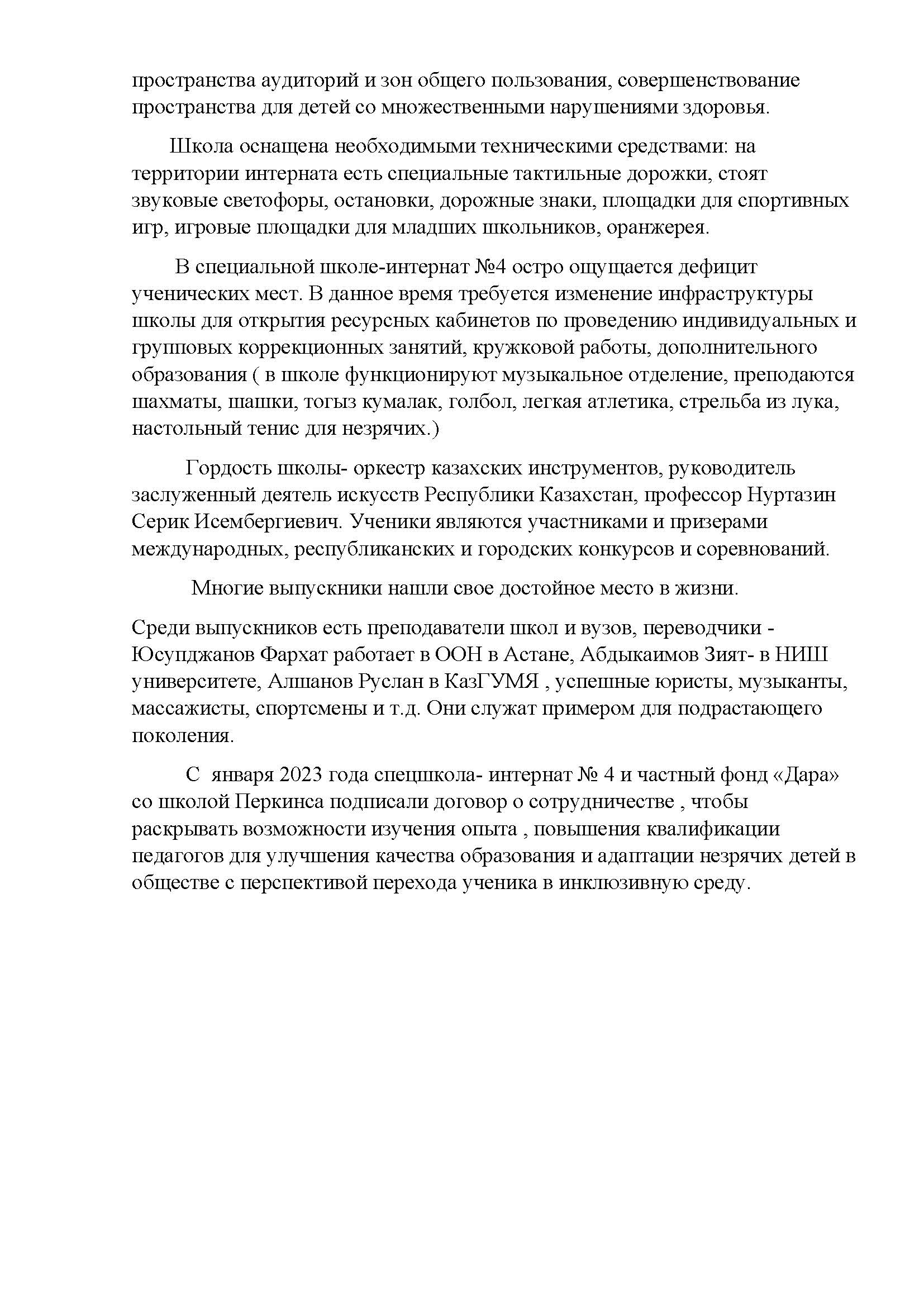 пространства аудиторий и зон общего пользования, совершенствование пространства для детей со множественными нарушениями здоровья.

Школа оснащена необходимыми техническими средствами: на территории интерната есть специальные тактильные дорожки, стоят звуковые светофоры, остановки, дорожные знаки, площадки для спортивных игр, игровые площадки для младших школьников, оранжерея.

В специальной школе-интернат №4 остро ощущается дефицит ученических мест. В данное время требуется изменение инфраструктуры школы для открытия ресурсных кабинетов по проведению индивидуальных и групповых коррекционных занятий, кружковой работы, дополнительного образования ( в школе функционируют музыкальное отделение, преподаются шахматы, шашки, тогыз кумалак, голбол, легкая атлетика, стрельба из лука, настольный тенис для незрячих.)

Гордость школы- оркестр казахских инструментов, руководитель заслуженный деятель искусств Республики Казахстан, профессор Нуртазин Серик Исембергиевич. Ученики являются участниками и призерами международных, республиканских и городских конкурсов и соревнований.

Многие выпускники нашли свое достойное место в жизни.

Среди выпускников есть преподаватели школ и вузов, переводчики - Юсупджанов Фархат работает в ООН в Астане, Абдыкаимов Зият- в НИШ университете, Алшанов Руслан в КазГУМЯ , успешные юристы, музыканты, массажисты, спортсмены и т.д. Они служат примером для подрастающего поколения.

С января 2023 года спецшкола- интернат № 4 и частный фонд «Дара» со школой Перкинса подписали договор о сотрудничестве , чтобы раскрывать возможности изучения опыта , повышения квалификации педагогов для улучшения качества образования и адаптации незрячих детей в обществе с перспективой перехода ученика в инклюзивную среду.